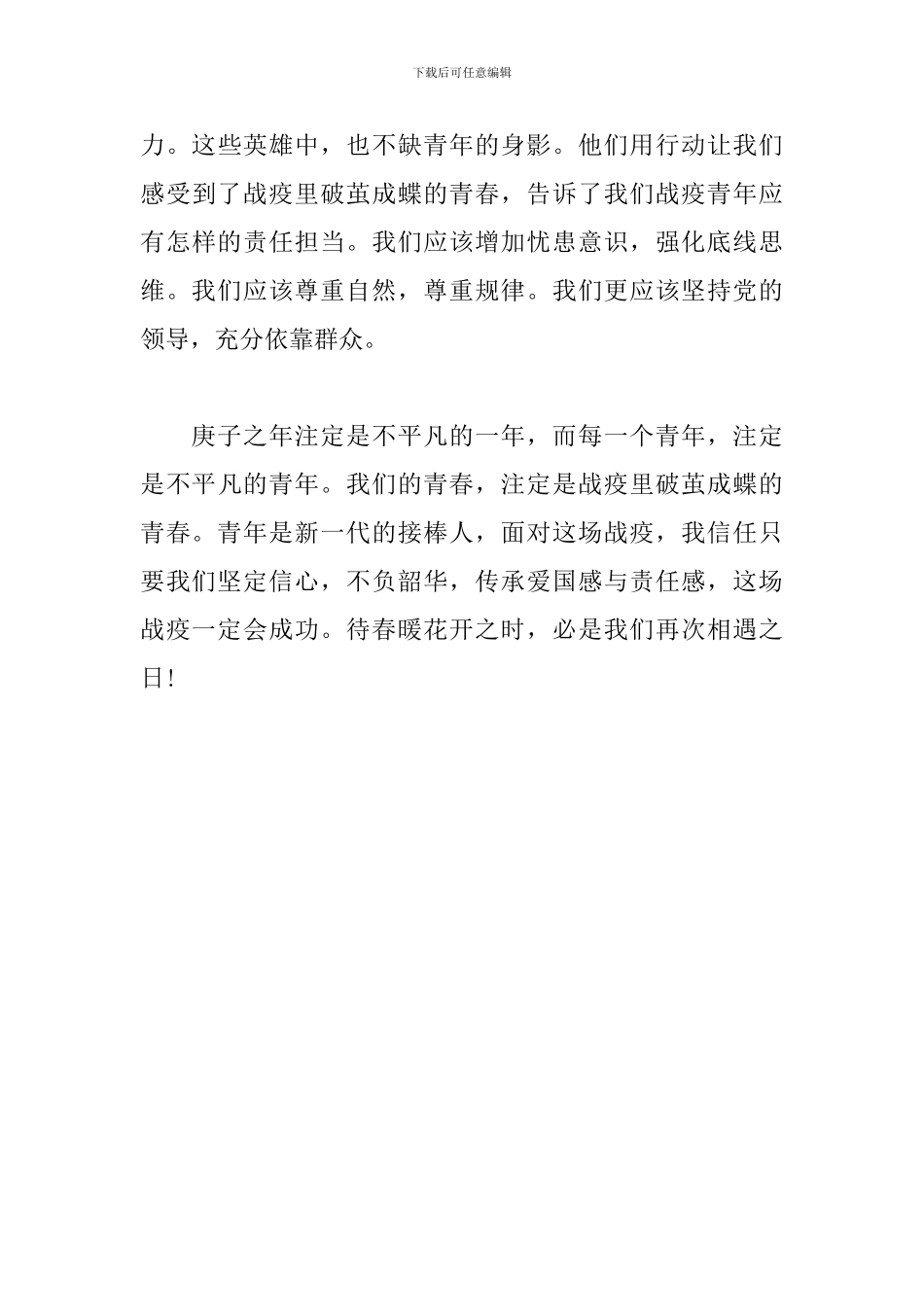 下载后可任意编辑

力。这些英雄中，也不缺青年的身影。他们用行动让我们感受到了战疫里破茧成蝶的青春，告诉了我们战疫青年应有怎样的责任担当。我们应该增加忧患意识，强化底线思维。我们应该尊重自然，尊重规律。我们更应该坚持党的领导，充分依靠群众。

庚子之年注定是不平凡的一年，而每一个青年，注定是不平凡的青年。我们的青春，注定是战疫里破茧成蝶的青春。青年是新一代的接棒人，面对这场战疫，我信任只要我们坚定信心，不负韶华，传承爱国感与责任感，这场战疫一定会成功。待春暖花开之时，必是我们再次相遇之日！